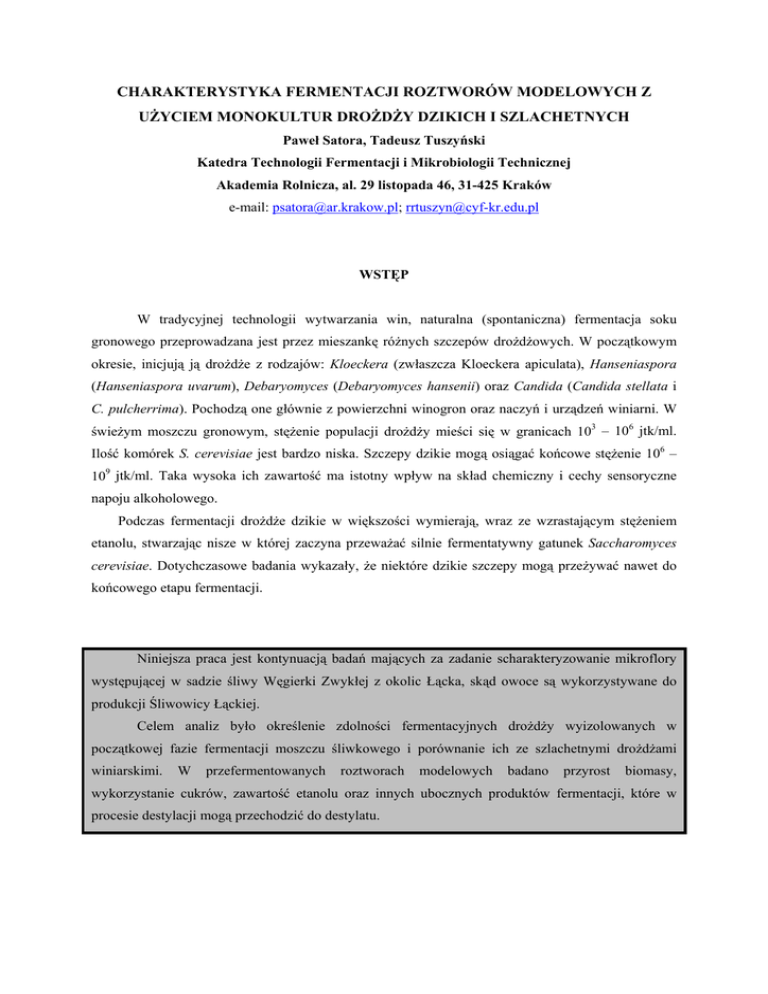 CHARAKTERYSTYKA FERMENTACJI ROZTWORÓW MODELOWYCH Z UŻYCIEM MONOKULTUR DROŻDŻY DZIKICH I SZLACHETNYCH

Paweł Satora, Tadeusz Tuszyński

Katedra Technologii Fermentacji i Mikrobiologii Technicznej

Akademia Rolnicza, al. 29 listopada 46, 31-425 Kraków

e-mail: psatora@ar.krakow.pl; rrtuszyn@cyf-kr.edu.pl

WSTĘP

W tradycyjnej technologii wytwarzania win, naturalna (spontaniczna) fermentacja soku gronowego przeprowadzana jest przez mieszankę różnych szczepów drożdżowych. W początkowym okresie, inicjują ją drożdże z rodzajów: Kloeckera (zwłaszcza Kloeckera apiculata), Hanseniaspora (Hanseniaspora uvarum), Debaryomyces (Debaryomyces hansenii) oraz Candida (Candida stellata i C. pulcherrima). Pochodzą one głównie z powierzchni winogron oraz naczyń i urządzeń winiarni. W świeżym moszczu gronowym, stężenie populacji drożdży mieści się w granicach $10^3$ – $10^6$ jtk/ml. Ilość komórek S. cerevisiae jest bardzo niska. Szczepy dzikie mogą osiągać końcowe stężenie $10^6$ – $10^9$ jtk/ml. Taka wysoka ich zawartość ma istotny wpływ na skład chemiczny i cechy sensoryczne napoju alkoholowego.

Podczas fermentacji drożdże dzikie w większości wymierają, wraz ze wzrastającym stężeniem etanolu, stwarzając nisze w której zaczyna przeważać silnie fermentatywny gatunek Saccharomyces cerevisiae. Dotychczasowe badania wykazały, że niektóre dzikie szczepy mogą przeżywać nawet do końcowego etapu fermentacji.

Niniejsza praca jest kontynuacją badań mających za zadanie scharakteryzowanie mikroflory występującej w sadzie śliwy Węgierki Zwykłej z okolic Łącka, skąd owoce są wykorzystywane do produkcji Śliwowicy Łąckiej.

Celem analiz było określenie zdolności fermentacyjnych drożdży wyizolowanych w początkowej fazie fermentacji moszczu śliwkowego i porównanie ich ze szlachetnymi drożdżami winiarskimi. W przefermentowanych roztworach modelowych badano przyrost biomasy, wykorzystanie cukrów, zawartość etanolu oraz innych ubocznych produktów fermentacji, które w procesie destylacji mogą przechodzić do destylatu.